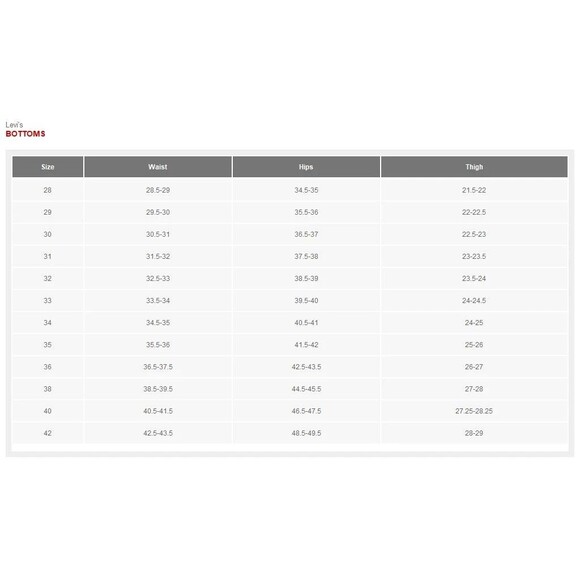 Levi's
BOTTOMS

| Size | Waist | Hips | Thigh |
|---|---|---|---|
| 28 | 28.5-29 | 34.5-35 | 21.5-22 |
| 29 | 29.5-30 | 35.5-36 | 22-22.5 |
| 30 | 30.5-31 | 36.5-37 | 22.5-23 |
| 31 | 31.5-32 | 37.5-38 | 23-23.5 |
| 32 | 32.5-33 | 38.5-39 | 23.5-24 |
| 33 | 33.5-34 | 39.5-40 | 24-24.5 |
| 34 | 34.5-35 | 40.5-41 | 24-25 |
| 35 | 35.5-36 | 41.5-42 | 25-26 |
| 36 | 36.5-37.5 | 42.5-43.5 | 26-27 |
| 38 | 38.5-39.5 | 44.5-45.5 | 27-28 |
| 40 | 40.5-41.5 | 46.5-47.5 | 27.25-28.25 |
| 42 | 42.5-43.5 | 48.5-49.5 | 28-29 |